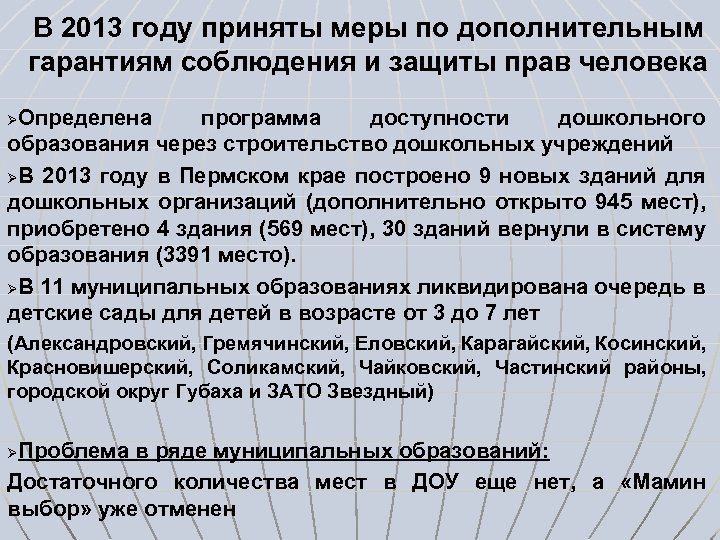 В 2013 году приняты меры по дополнительным гарантиям соблюдения и защиты прав человека

➢Определена программа доступности дошкольного образования через строительство дошкольных учреждений

➢В 2013 году в Пермском крае построено 9 новых зданий для дошкольных организаций (дополнительно открыто 945 мест), приобретено 4 здания (569 мест), 30 зданий вернули в систему образования (3391 место).

➢В 11 муниципальных образованиях ликвидирована очередь в детские сады для детей в возрасте от 3 до 7 лет

(Александровский, Гремячинский, Еловский, Карагайский, Косинский, Красновишерский, Соликамский, Чайковский, Частинский районы, городской округ Губаха и ЗАТО Звездный)

➢Проблема в ряде муниципальных образований:

Достаточного количества мест в ДОУ еще нет, а «Мамин выбор» уже отменен